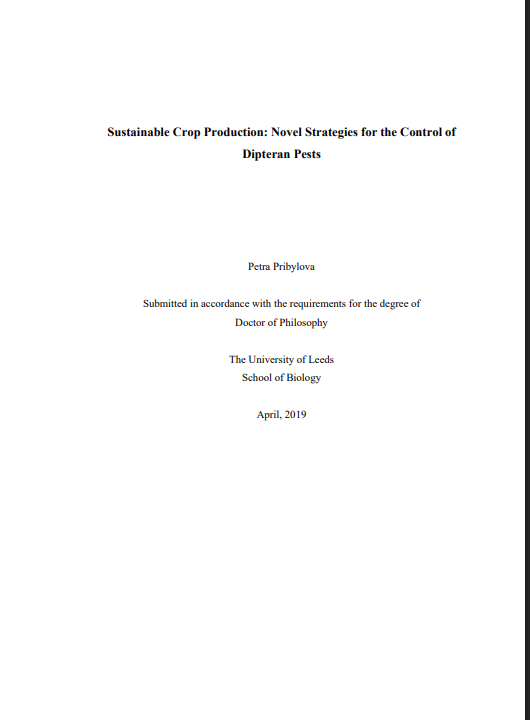 Sustainable Crop Production: Novel Strategies for the Control of Dipteran Pests

Petra Pribylova

Submitted in accordance with the requirements for the degree of Doctor of Philosophy

The University of Leeds
School of Biology

April, 2019